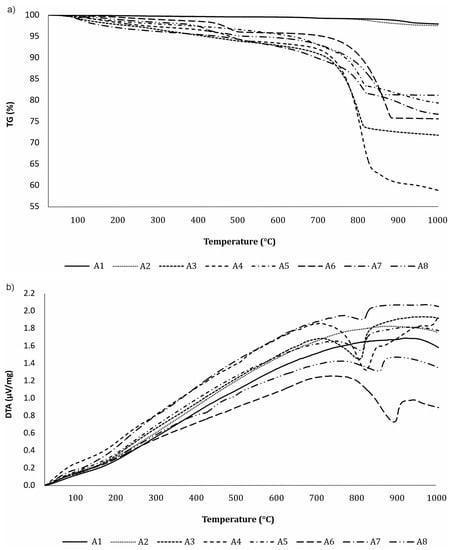 a)

TG (%)

100
95
90
85
80
75
70
65
60
55

100 200 300 400 500 600 700 800 900 1000

Temperature (°C)

A1 A2 A3 A4 A5 A6 A7 A8

b)

DTA (μV/mg)

2.2
2.0
1.8
1.6
1.4
1.2
1.0
0.8
0.6
0.4
0.2
0.0

100 200 300 400 500 600 700 800 900 1000

Temperature (°C)

A1 A2 A3 A4 A5 A6 A7 A8